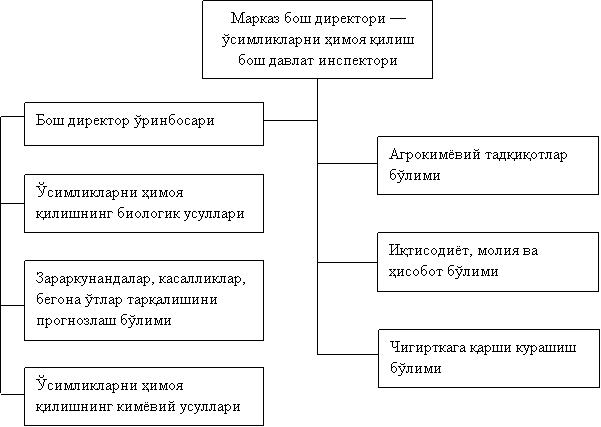 Марказ бош директори — ўсимликларни ҳимоя қилиш бош давлат инспектори

Бош директор ўринбосари

Ўсимликларни ҳимоя қилишнинг биологик усуллари

Зараркунандалар, касалликлар, бегона ўтлар тарқалишини прогнозлаш бўлими

Ўсимликларни ҳимоя қилишнинг кимёвий усуллари

Агрокимёвий тадқиқотлар бўлими

Иқтисодиёт, молия ва ҳисобот бўлими

Чигирткага қарши курашиш бўлими